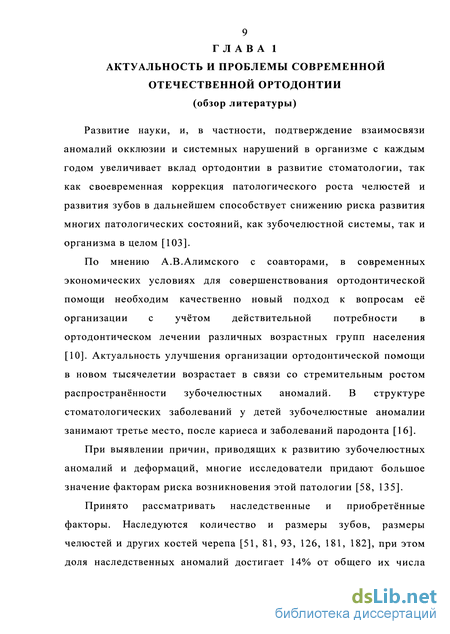 9

ГЛАВА 1

АКТУАЛЬНОСТЬ И ПРОБЛЕМЫ СОВРЕМЕННОЙ ОТЕЧЕСТВЕННОЙ ОРТОДОНТИИ

(обзор литературы)

Развитие науки, и, в частности, подтверждение взаимосвязи аномалий окклюзии и системных нарушений в организме с каждым годом увеличивает вклад ортодонтии в развитие стоматологии, так как своевременная коррекция патологического роста челюстей и развития зубов в дальнейшем способствует снижению риска развития многих патологических состояний, как зубочелюстной системы, так и организма в целом [103].

По мнению А.В.Алимского с соавторами, в современных экономических условиях для совершенствования ортодонтической помощи необходим качественно новый подход к вопросам её организации с учётом действительной потребности в ортодонтическом лечении различных возрастных групп населения [10]. Актуальность улучшения организации ортодонтической помощи в новом тысячелетии возрастает в связи со стремительным ростом распространённости зубочелюстных аномалий. В структуре стоматологических заболеваний у детей зубочелюстные аномалии занимают третье место, после кариеса и заболеваний пародонта [16].

При выявлении причин, приводящих к развитию зубочелюстных аномалий и деформаций, многие исследователи придают большое значение факторам риска возникновения этой патологии [58, 135].

Принято рассматривать наследственные и приобретённые факторы. Наследуются количество и размеры зубов, размеры челюстей и других костей черепа [51, 81, 93, 126, 181, 182], при этом доля наследственных аномалий достигает 14% от общего их числа

dsLib.net
библиотека диссертаций